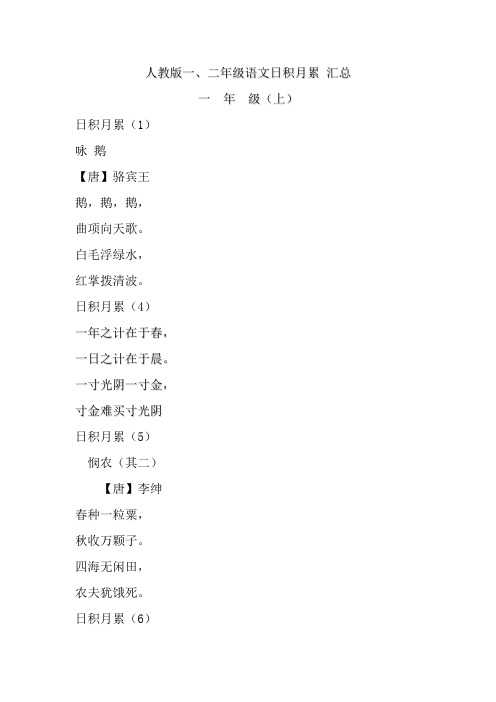 人教版一、二年级语文日积月累 汇总

一 年 级（上）

日积月累（1）

咏 鹅

【唐】骆宾王

鹅，鹅，鹅，

曲项向天歌。

白毛浮绿水，

红掌拨清波。

日积月累（4）

一年之计在于春，

一日之计在于晨。

一寸光阴一寸金，

寸金难买寸光阴

日积月累（5）

悯农（其二）

【唐】李绅

春种一粒粟，

秋收万颗子。

四海无闲田，

农夫犹饿死。

日积月累（6）